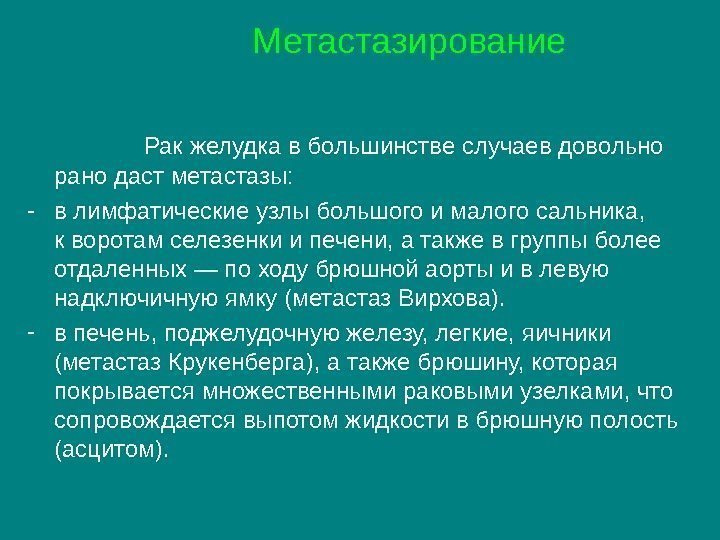 Метастазирование

Рак желудка в большинстве случаев довольно рано даст метастазы:

- в лимфатические узлы большого и малого сальника, к воротам селезенки и печени, а также в группы более отдаленных — по ходу брюшной аорты и в левую надключичную ямку (метастаз Вирхова).

- в печень, поджелудочную железу, легкие, яичники (метастаз Крукенберга), а также брюшину, которая покрывается множественными раковыми узелками, что сопровождается выпотом жидкости в брюшную полость (асцитом).